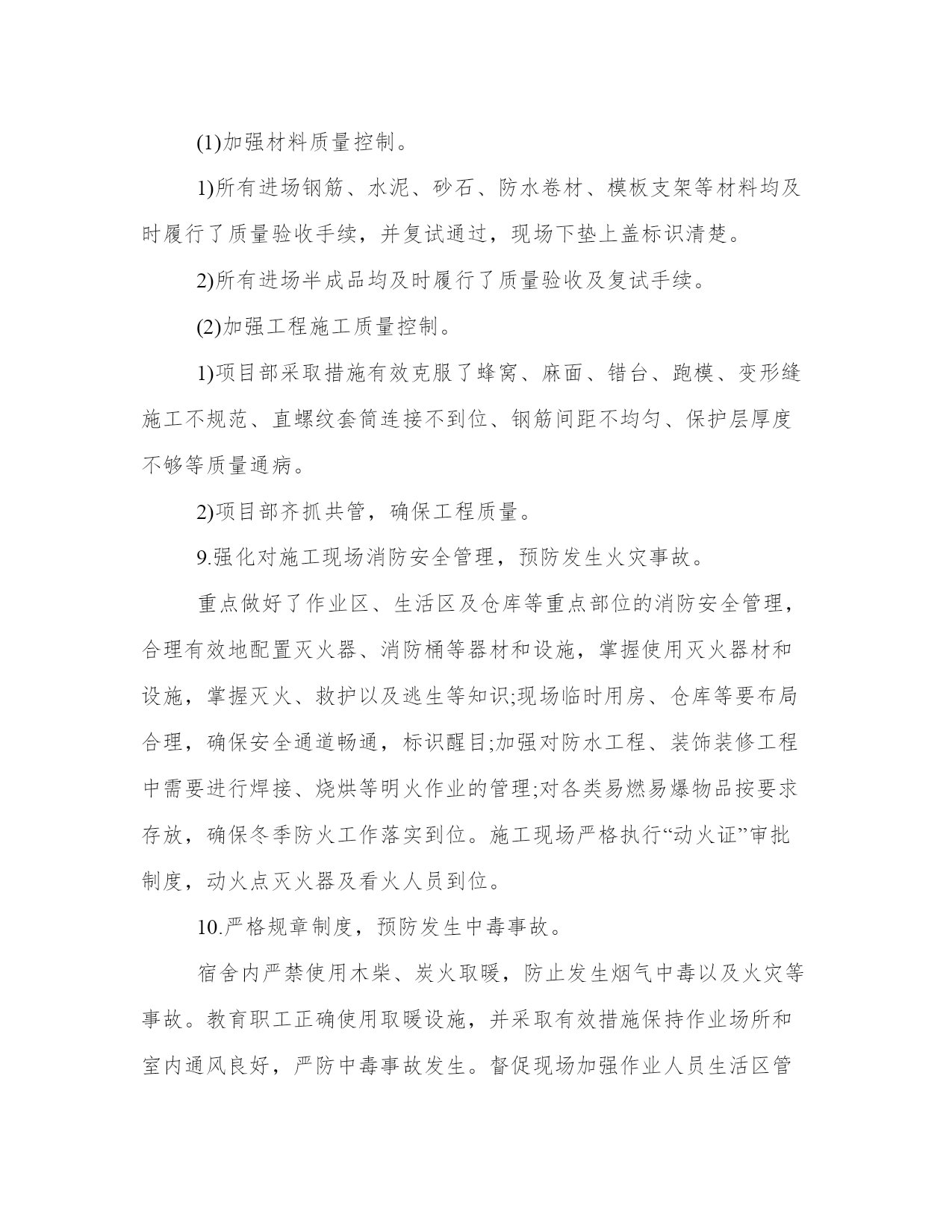 (1)加强材料质量控制。

1)所有进场钢筋、水泥、砂石、防水卷材、模板支架等材料均及时履行了质量验收手续，并复试通过，现场下垫上盖标识清楚。

2)所有进场半成品均及时履行了质量验收及复试手续。

(2)加强工程施工质量控制。

1)项目部采取措施有效克服了蜂窝、麻面、错台、跑模、变形缝施工不规范、直螺纹套筒连接不到位、钢筋间距不均匀、保护层厚度不够等质量通病。

2)项目部齐抓共管，确保工程质量。

9.强化对施工现场消防安全管理，预防发生火灾事故。

重点做好了作业区、生活区及仓库等重点部位的消防安全管理，合理有效地配置灭火器、消防桶等器材和设施，掌握使用灭火器材和设施，掌握灭火、救护以及逃生等知识;现场临时用房、仓库等要布局合理，确保安全通道畅通，标识醒目;加强对防水工程、装饰装修工程中需要进行焊接、烧烘等明火作业的管理;对各类易燃易爆物品按要求存放，确保冬季防火工作落实到位。施工现场严格执行“动火证”审批制度，动火点灭火器及看火人员到位。

10.严格规章制度，预防发生中毒事故。

宿舍内严禁使用木柴、炭火取暖，防止发生烟气中毒以及火灾等事故。教育职工正确使用取暖设施，并采取有效措施保持作业场所和室内通风良好，严防中毒事故发生。督促现场加强作业人员生活区管